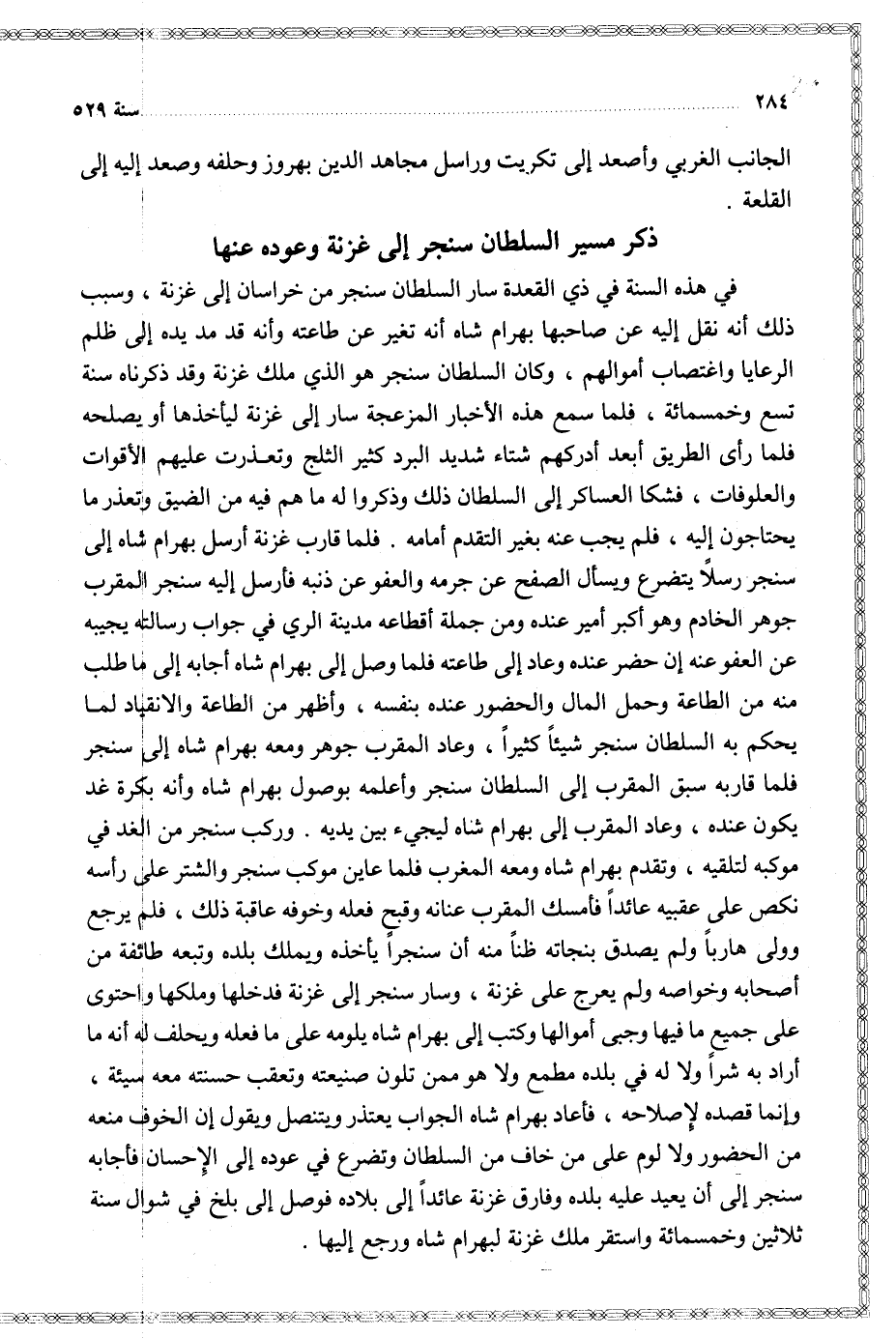 ٢٨٤ سنة ٥٢٩

الجانب الغربي وأصعد إلى تكريت وراسل مجاهد الدين بهروز وحلفه وصعد إليه إلى القلعة .

ذكر مسير السلطان سنجر إلى غزنة وعوده عنها

في هذه السنة في ذي القعدة سار السلطان سنجر من خراسان إلى غزنة ، وسبب ذلك أنه نقل إليه عن صاحبها بهرام شاه أنه تغير عن طاعته وأنه قد مد يده إلى ظلم الرعايا واغتصاب أموالهم ، وكان السلطان سنجر هو الذي ملك غزنة وقد ذكرناه سنة تسع وخمسمائة ، فلما سمع هذه الأخبار المزعجة سار إلى غزنة ليأخذها أو يصلحه فلما رأى الطريق أبعد أدركهم شتاء شديد البرد كثير الثلج وتعذرت عليهم الأقوات والعلوفات ، فشكا العساكر إلى السلطان ذلك وذكروا له ما هم فيه من الضيق وتعذر ما يحتاجون إليه ، فلم يجب عنه بغير التقدم أمامه . فلما قارب غزنة أرسل بهرام شاه إلى سنجر رسلاً يتضرع ويسأل الصفح عن جرمه والعفو عن ذنبه فأرسل إليه سنجر المقرب جوهر الخادم وهو أكبر أمير عنده ومن جملة أقطاعه مدينة الري في جواب رسالته يجيبه عن العفو عنه إن حضر عنده وعاد إلى طاعته فلما وصل إلى بهرام شاه أجابه إلى ما طلب منه من الطاعة وحمل المال والحضور عنده بنفسه ، وأظهر من الطاعة والانقياد لما يحكم به السلطان سنجر شيئاً كثيراً ، وعاد المقرب جوهر ومعه بهرام شاه إلى سنجر فلما قاربه سبق المقرب إلى السلطان سنجر وأعلمه بوصول بهرام شاه وأنه بكرة غد يكون عنده ، وعاد المقرب إلى بهرام شاه ليجيء بين يديه . وركب سنجر من الغد في موكبه لتلقيه ، وتقدم بهرام شاه ومعه المغرب فلما عاين موكب سنجر والشتر على رأسه نكص على عقبيه عائداً فأمسك المقرب عنانه وقبح فعله وخوفه عاقبة ذلك ، فلم يرجع وولى هارباً ولم يصدق بنجاته ظناً منه أن سنجراً يأخذه ويملك بلده وتبعه طائفة من أصحابه وخواصه ولم يعرج على غزنة ، وسار سنجر إلى غزنة فدخلها وملكها واحتوى على جميع ما فيها وجبى أموالها وكتب إلى بهرام شاه يلومه على ما فعله ويحلف له أنه ما أراد به شراً ولا له في بلده مطمع ولا هو ممن تلون صنيعته وتعقب حسنته معه سيئة ، وإنما قصده لإصلاحه ، فأعاد بهرام شاه الجواب يعتذر ويتنصل ويقول إن الخوف منعه من الحضور ولا لوم على من خاف من السلطان وتضرع في عوده إلى الإحسان فأجابه سنجر إلى أن يعيد عليه بلده وفارق غزنة عائداً إلى بلاده فوصل إلى بلخ في شوال سنة ثلاثين وخمسمائة واستقر ملك غزنة لبهرام شاه ورجع إليها .